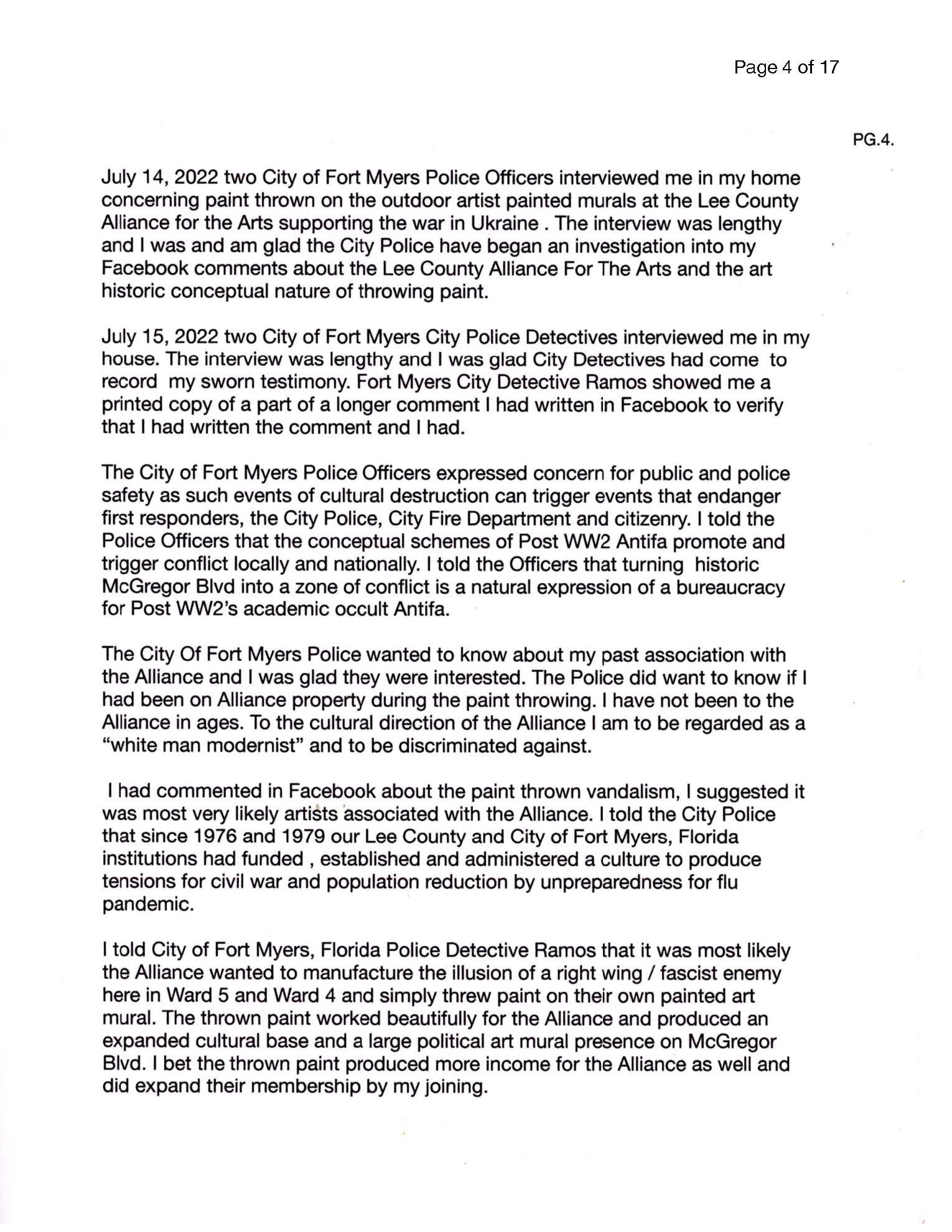 Page 4 of 17

PG.4.

July 14, 2022 two City of Fort Myers Police Officers interviewed me in my home concerning paint thrown on the outdoor artist painted murals at the Lee County Alliance for the Arts supporting the war in Ukraine . The interview was lengthy and I was and am glad the City Police have began an investigation into my Facebook comments about the Lee County Alliance For The Arts and the art historic conceptual nature of throwing paint.

July 15, 2022 two City of Fort Myers City Police Detectives interviewed me in my house. The interview was lengthy and I was glad City Detectives had come to record my sworn testimony. Fort Myers City Detective Ramos showed me a printed copy of a part of a longer comment I had written in Facebook to verify that I had written the comment and I had.

The City of Fort Myers Police Officers expressed concern for public and police safety as such events of cultural destruction can trigger events that endanger first responders, the City Police, City Fire Department and citizenry. I told the Police Officers that the conceptual schemes of Post WW2 Antifa promote and trigger conflict locally and nationally. I told the Officers that turning historic McGregor Blvd into a zone of conflict is a natural expression of a bureaucracy for Post WW2's academic occult Antifa.

The City Of Fort Myers Police wanted to know about my past association with the Alliance and I was glad they were interested. The Police did want to know if I had been on Alliance property during the paint throwing. I have not been to the Alliance in ages. To the cultural direction of the Alliance I am to be regarded as a "white man modernist" and to be discriminated against.

I had commented in Facebook about the paint thrown vandalism, I suggested it was most very likely artists associated with the Alliance. I told the City Police that since 1976 and 1979 our Lee County and City of Fort Myers, Florida institutions had funded , established and administered a culture to produce tensions for civil war and population reduction by unpreparedness for flu pandemic.

I told City of Fort Myers, Florida Police Detective Ramos that it was most likely the Alliance wanted to manufacture the illusion of a right wing / fascist enemy here in Ward 5 and Ward 4 and simply threw paint on their own painted art mural. The thrown paint worked beautifully for the Alliance and produced an expanded cultural base and a large political art mural presence on McGregor Blvd. I bet the thrown paint produced more income for the Alliance as well and did expand their membership by my joining.